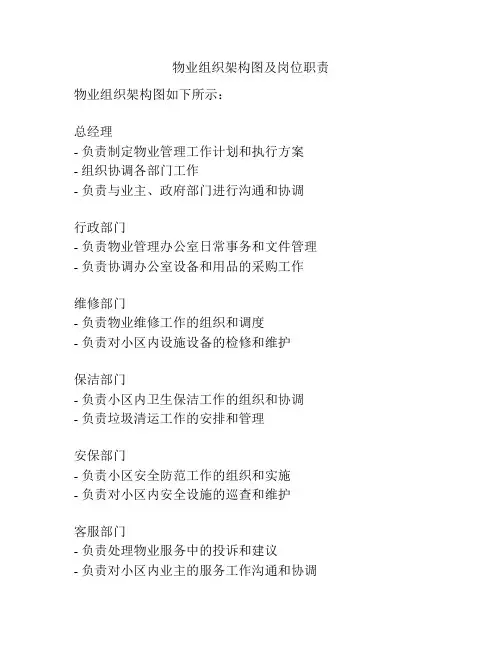 物业组织架构图及岗位职责

物业组织架构图如下所示：

总经理
- 负责制定物业管理工作计划和执行方案
- 组织协调各部门工作
- 负责与业主、政府部门进行沟通和协调

行政部门
- 负责物业管理办公室日常事务和文件管理
- 负责协调办公室设备和用品的采购工作

维修部门
- 负责物业维修工作的组织和调度
- 负责对小区内设施设备的检修和维护

保洁部门
- 负责小区内卫生保洁工作的组织和协调
- 负责垃圾清运工作的安排和管理

安保部门
- 负责小区安全防范工作的组织和实施
- 负责对小区内安全设施的巡查和维护

客服部门
- 负责处理物业服务中的投诉和建议
- 负责对小区内业主的服务工作沟通和协调